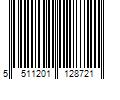 5 511201 128721